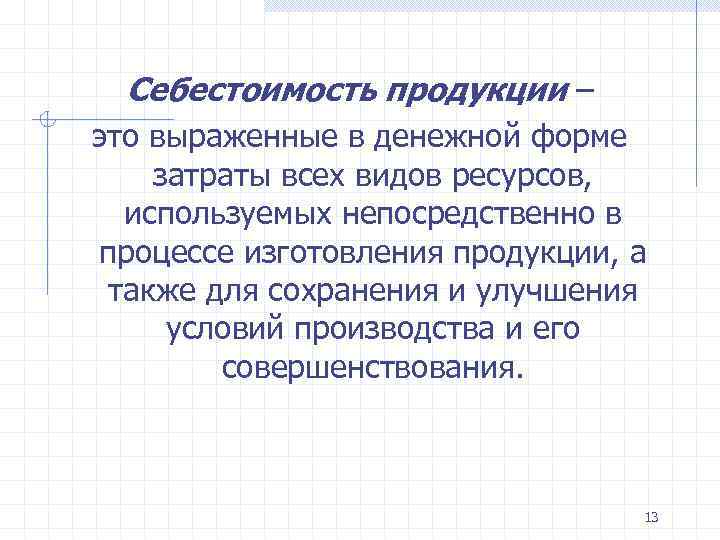 Себестоимость продукции – это выраженные в денежной форме затраты всех видов ресурсов, используемых непосредственно в процессе изготовления продукции, а также для сохранения и улучшения условий производства и его совершенствования.

13